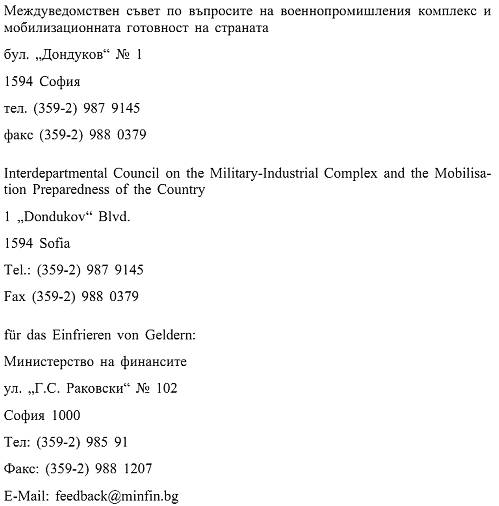 Междуведомствен съвет по въпросите на военнопромишления комплекс и мобилизационната готовност на страната

бул. „Дондуков“ № 1

1594 София

тел. (359-2) 987 9145

факс (359-2) 988 0379

Interdepartmental Council on the Military-Industrial Complex and the Mobilisation Preparedness of the Country

1 „Dondukov“ Blvd.

1594 Sofia

Tel.: (359-2) 987 9145

Fax (359-2) 988 0379

für das Einfrieren von Geldern:

Министерство на финансите

ул. „Г.С. Раковски“ № 102

София 1000

Тел: (359-2) 985 91

Факс: (359-2) 988 1207

E-Mail: feedback@minfin.bg